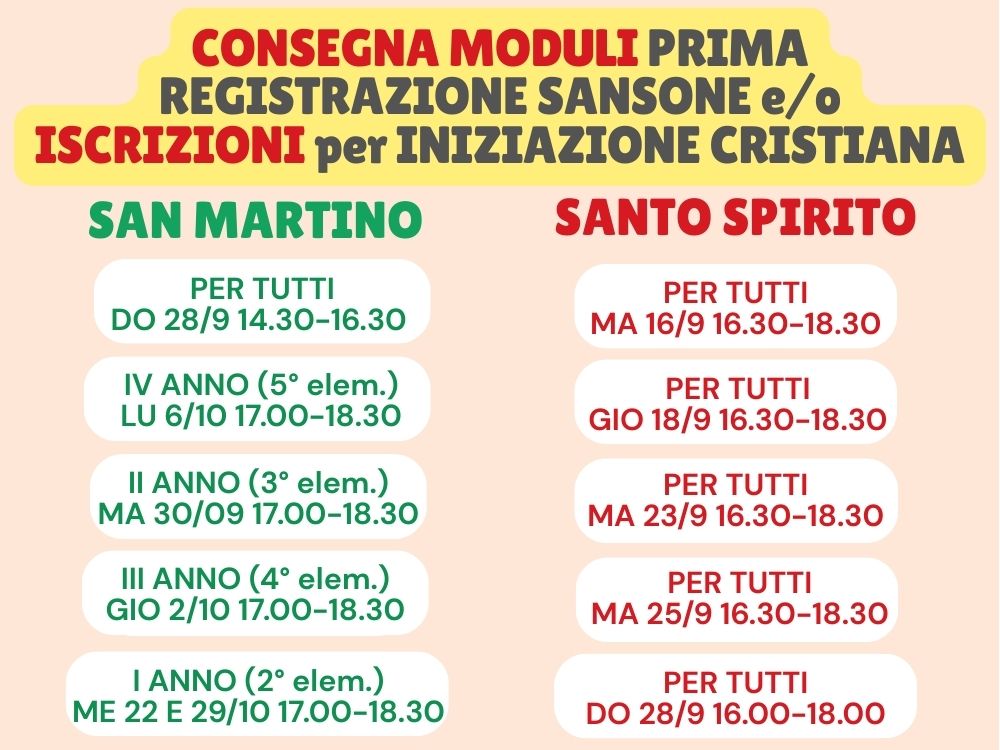 CONSEGNA MODULI PRIMA
REGISTRAZIONE SANSONE e/o
ISCRIZIONI per INIZIAZIONE CRISTIANA

SAN MARTINO

PER TUTTI
DO 28/9 14.30-16.30

IV ANNO (5° elem.)
LU 6/10 17.00-18.30

II ANNO (3° elem.)
MA 30/09 17.00-18.30

III ANNO (4° elem.)
GIO 2/10 17.00-18.30

I ANNO (2° elem.)
ME 22 E 29/10 17.00-18.30

SANTO SPIRITO

PER TUTTI
MA 16/9 16.30-18.30

PER TUTTI
GIO 18/9 16.30-18.30

PER TUTTI
MA 23/9 16.30-18.30

PER TUTTI
MA 25/9 16.30-18.30

PER TUTTI
DO 28/9 16.00-18.00